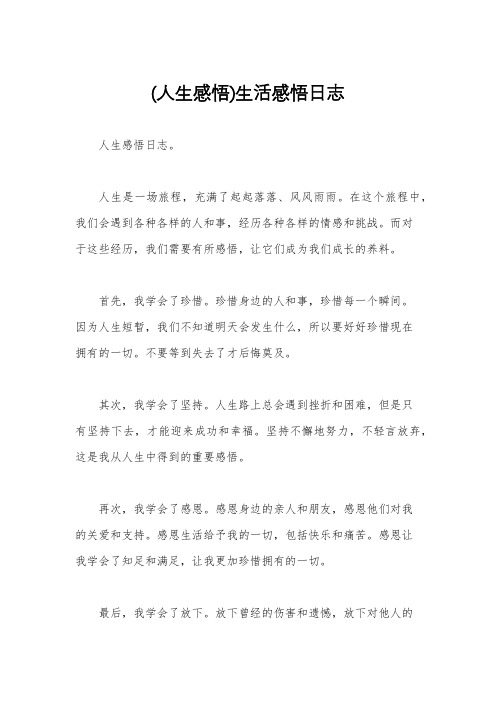 (人生感悟)生活感悟日志

人生感悟日志。

人生是一场旅程，充满了起起落落、风风雨雨。在这个旅程中，我们会遇到各种各样的人和事，经历各种各样的情感和挑战。而对于这些经历，我们需要有所感悟，让它们成为我们成长的养料。

首先，我学会了珍惜。珍惜身边的人和事，珍惜每一个瞬间。因为人生短暂，我们不知道明天会发生什么，所以要好好珍惜现在拥有的一切。不要等到失去了才后悔莫及。

其次，我学会了坚持。人生路上总会遇到挫折和困难，但是只有坚持下去，才能迎来成功和幸福。坚持不懈地努力，不轻言放弃，这是我从人生中得到的重要感悟。

再次，我学会了感恩。感恩身边的亲人和朋友，感恩他们对我的关爱和支持。感恩生活给予我的一切，包括快乐和痛苦。感恩让我学会了知足和满足，让我更加珍惜拥有的一切。

最后，我学会了放下。放下曾经的伤害和遗憾，放下对他人的